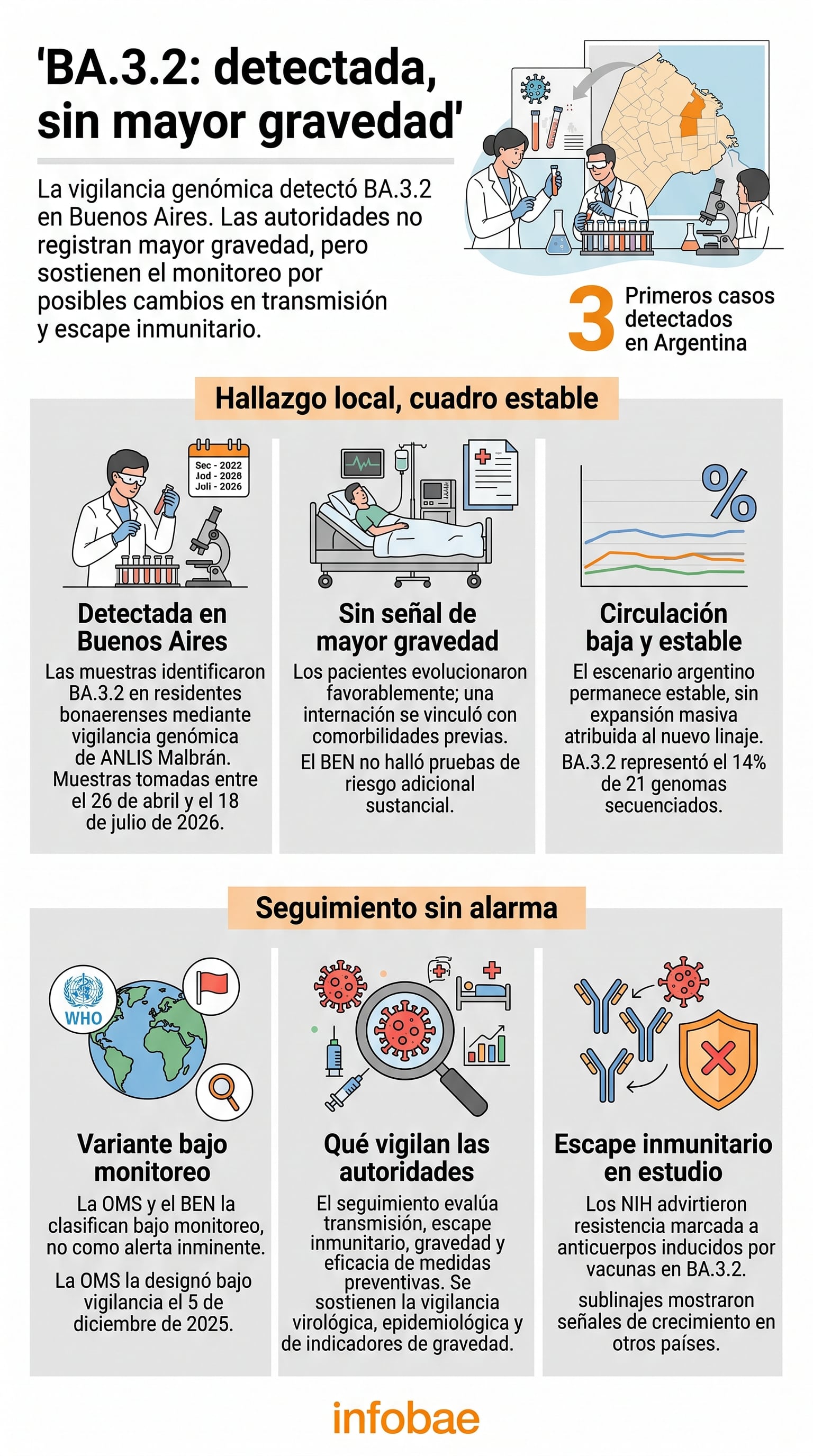 'BA.3.2: detectada, sin mayor gravedad'

La vigilancia genómica detectó BA.3.2 en Buenos Aires. Las autoridades no registran mayor gravedad, pero sostienen el monitoreo por posibles cambios en transmisión y escape inmunitario.

3 Primeros casos detectados en Argentina

Hallazgo local, cuadro estable

Sec - 2022
Jod - 2028
Joli - 2026

Detectada en Buenos Aires

Las muestras identificaron BA.3.2 en residentes bonaerenses mediante vigilancia genómica de ANLIS Malbrán. Muestras tomadas entre el 26 de abril y el 18 de julio de 2026.

Sin señal de mayor gravedad

Los pacientes evolucionaron favorablemente; una internación se vinculó con comorbilidades previas.

El BEN no halló pruebas de riesgo adicional sustancial.

%

Circulación baja y estable

El escenario argentino permanece estable, sin expansión masiva atribuida al nuevo linaje.

BA.3.2 representó el 14% de 21 genomas secuenciados.

Seguimiento sin alarma

WHO

Variante bajo monitoreo

La OMS y el BEN la clasifican bajo monitoreo, no como alerta inminente.

La OMS la designó bajo vigilancia el 5 de diciembre de 2025.

Qué vigilan las autoridades

El seguimiento evalúa transmisión, escape inmunitario, gravedad y eficacia de medidas preventivas. Se sostienen la vigilancia virológica, epidemiológica y de indicadores de gravedad.

Escape inmunitario en estudio

Los NIH advirtieron resistencia marcada a anticuerpos inducidos por vacunas en BA.3.2.

sublinajes mostraron señales de crecimiento en otros países.

infobae